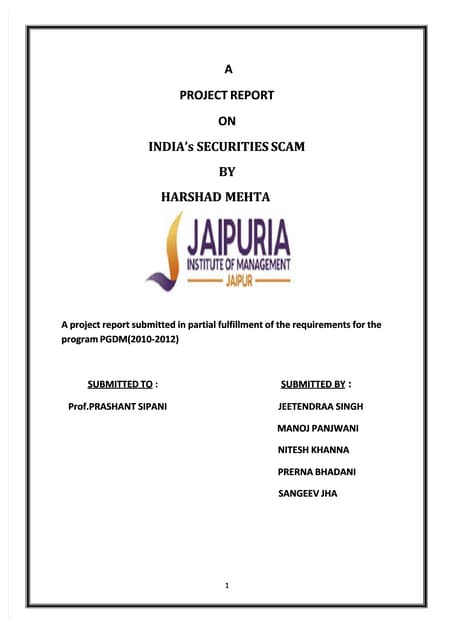 A

PROJECT REPORT

ON

INDIA's SECURITIES SCAM

BY

HARSHAD MEHTA

JAIPURIA
INSTITUTE OF MANAGEMENT
JAIPUR

A project report submitted in partial fulfillment of the requirements for the program PGDM(2010-2012)

SUBMITTED TO :

Prof.PRASHANT SIPANI

SUBMITTED BY :

JEETENDRAA SINGH

MANOJ PANJWANI

NITESH KHANNA

PRERNA BHADANI

SANGEEV JHA

1